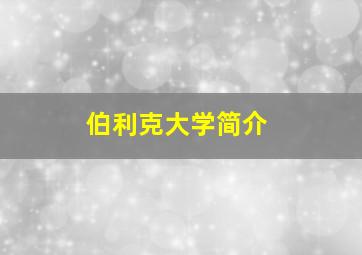 伯利克大学简介